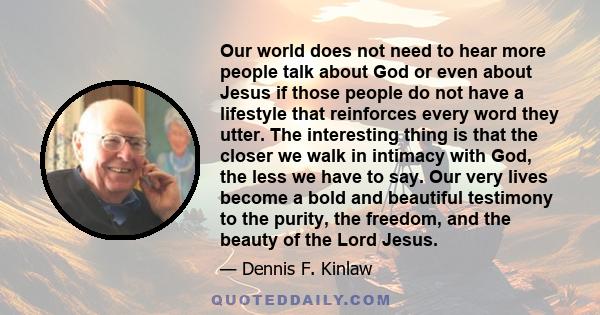 Our world does not need to hear more people talk about God or even about Jesus if those people do not have a lifestyle that reinforces every word they utter. The interesting thing is that the closer we walk in intimacy with God, the less we have to say. Our very lives become a bold and beautiful testimony to the purity, the freedom, and the beauty of the Lord Jesus.

— Dennis F. Kinlaw

QUOTEDDAILY.COM